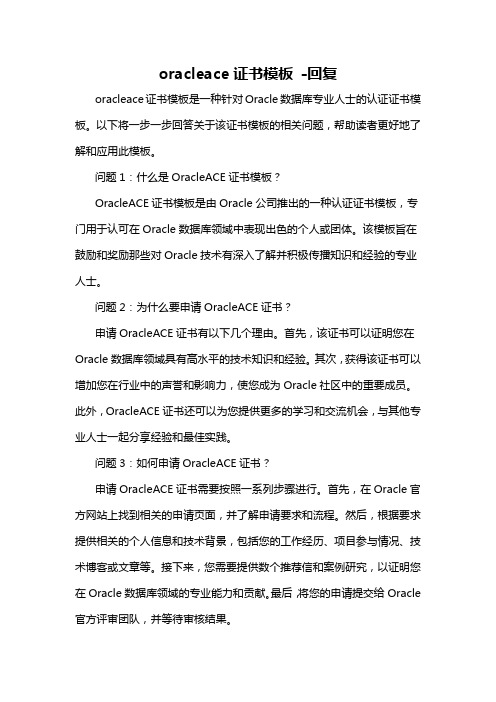 oracleace 证书模板 -回复

oracleace 证书模板是一种针对 Oracle 数据库专业人士的认证证书模板。以下将一步一步回答关于该证书模板的相关问题，帮助读者更好地了解和应用此模板。

问题 1：什么是 OracleACE 证书模板？

OracleACE 证书模板是由 Oracle 公司推出的一种认证证书模板，专门用于认可在 Oracle 数据库领域中表现出色的个人或团体。该模板旨在鼓励和奖励那些对 Oracle 技术有深入了解并积极传播知识和经验的专业人士。

问题 2：为什么要申请 OracleACE 证书？

申请 OracleACE 证书有以下几个理由。首先，该证书可以证明您在 Oracle 数据库领域具有高水平的技术知识和经验。其次，获得该证书可以增加您在行业中的声誉和影响力，使您成为 Oracle 社区中的重要成员。此外，OracleACE 证书还可以为您提供更多的学习和交流机会，与其他专业人士一起分享经验和最佳实践。

问题 3：如何申请 OracleACE 证书？

申请 OracleACE 证书需要按照一系列步骤进行。首先，在 Oracle 官方网站上找到相关的申请页面，并了解申请要求和流程。然后，根据要求提供相关的个人信息和技术背景，包括您的工作经历、项目参与情况、技术博客或文章等。接下来，您需要提供数个推荐信和案例研究，以证明您在 Oracle 数据库领域的专业能力和贡献。最后，将您的申请提交给 Oracle 官方评审团队，并等待审核结果。